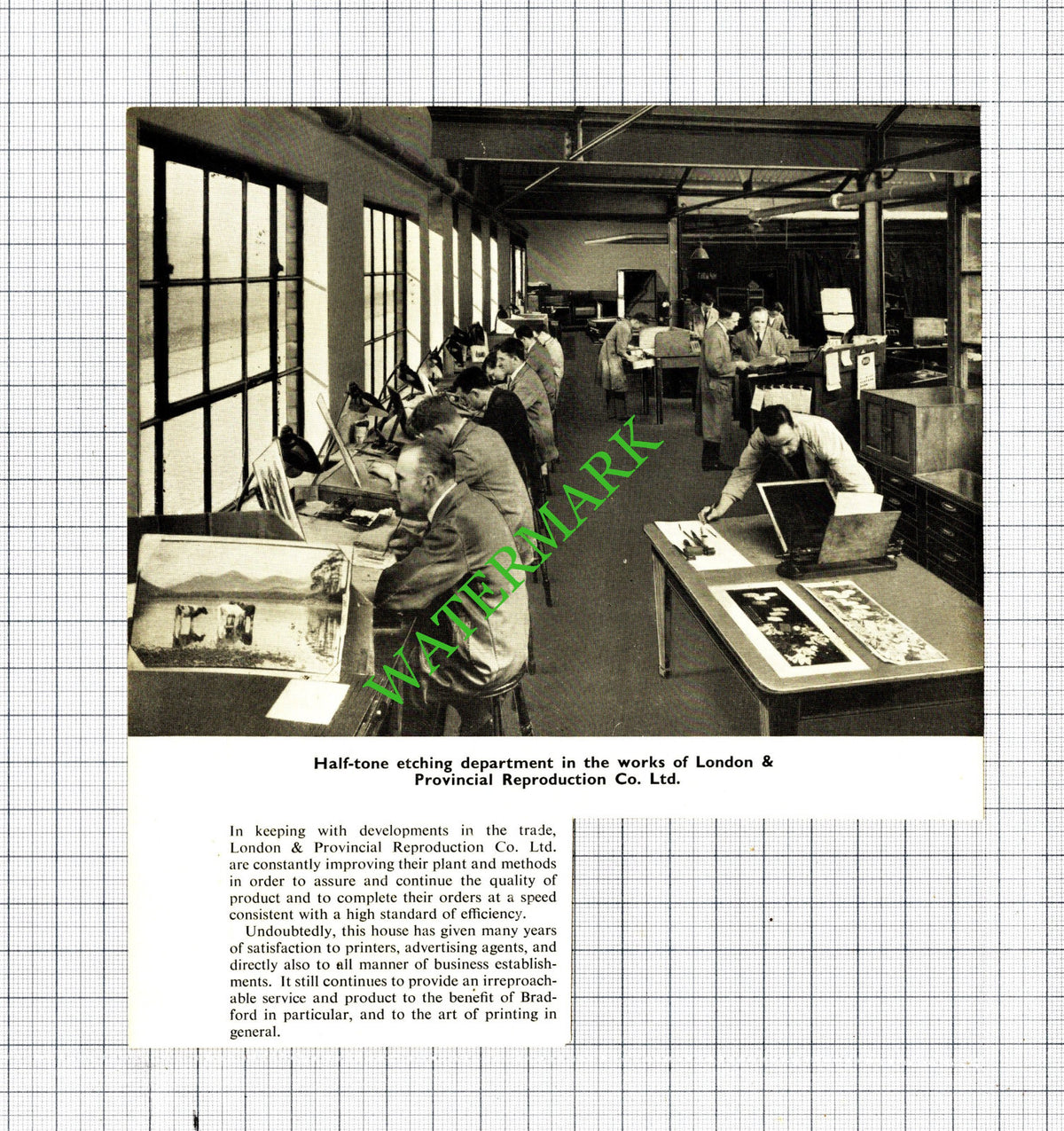 Half-tone etching department in the works of London & Provincial Reproduction Co. Ltd.

In keeping with developments in the trade, London & Provincial Reproduction Co. Ltd. are constantly improving their plant and methods in order to assure and continue the quality of product and to complete their orders at a speed consistent with a high standard of efficiency.

Undoubtedly, this house has given many years of satisfaction to printers, advertising agents, and directly also to all manner of business establishments. It still continues to provide an irreproachable service and product to the benefit of Bradford in particular, and to the art of printing in general.

WATERMARK